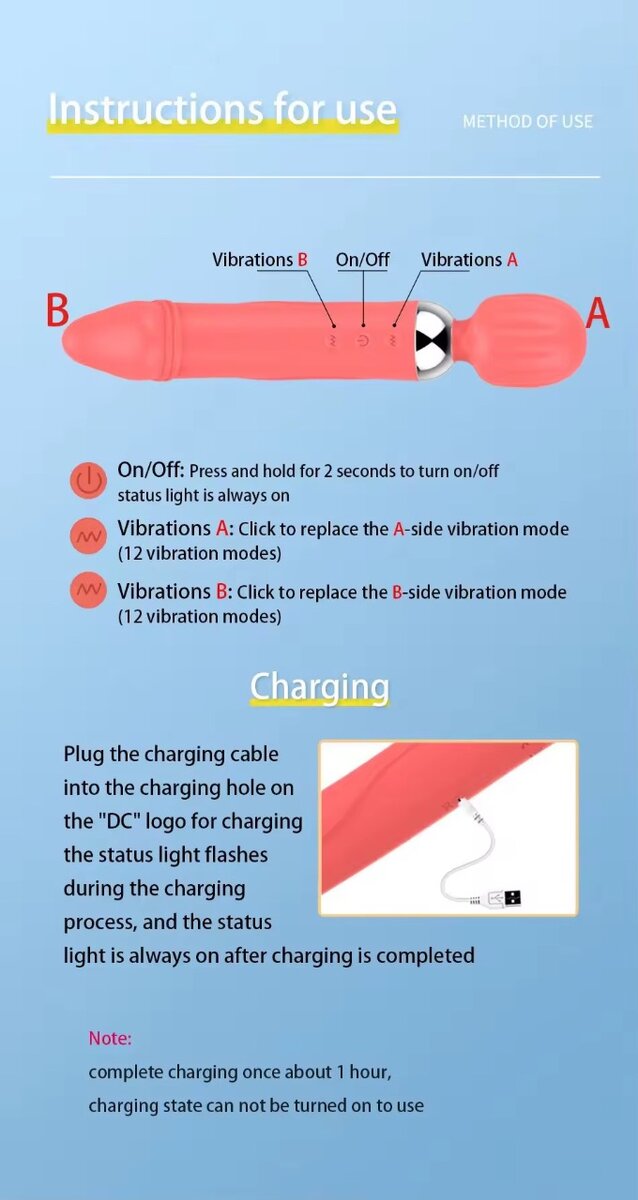 Instructions for use

METHOD OF USE

Vibrations B
On/Off
Vibrations A

B

A

On/Off: Press and hold for 2 seconds to turn on/off status light is always on

Vibrations A: Click to replace the A-side vibration mode (12 vibration modes)

Vibrations B: Click to replace the B-side vibration mode (12 vibration modes)

Charging

Plug the charging cable into the charging hole on the "DC" logo for charging the status light flashes during the charging process, and the status light is always on after charging is completed

Note:
complete charging once about 1 hour,
charging state can not be turned on to use